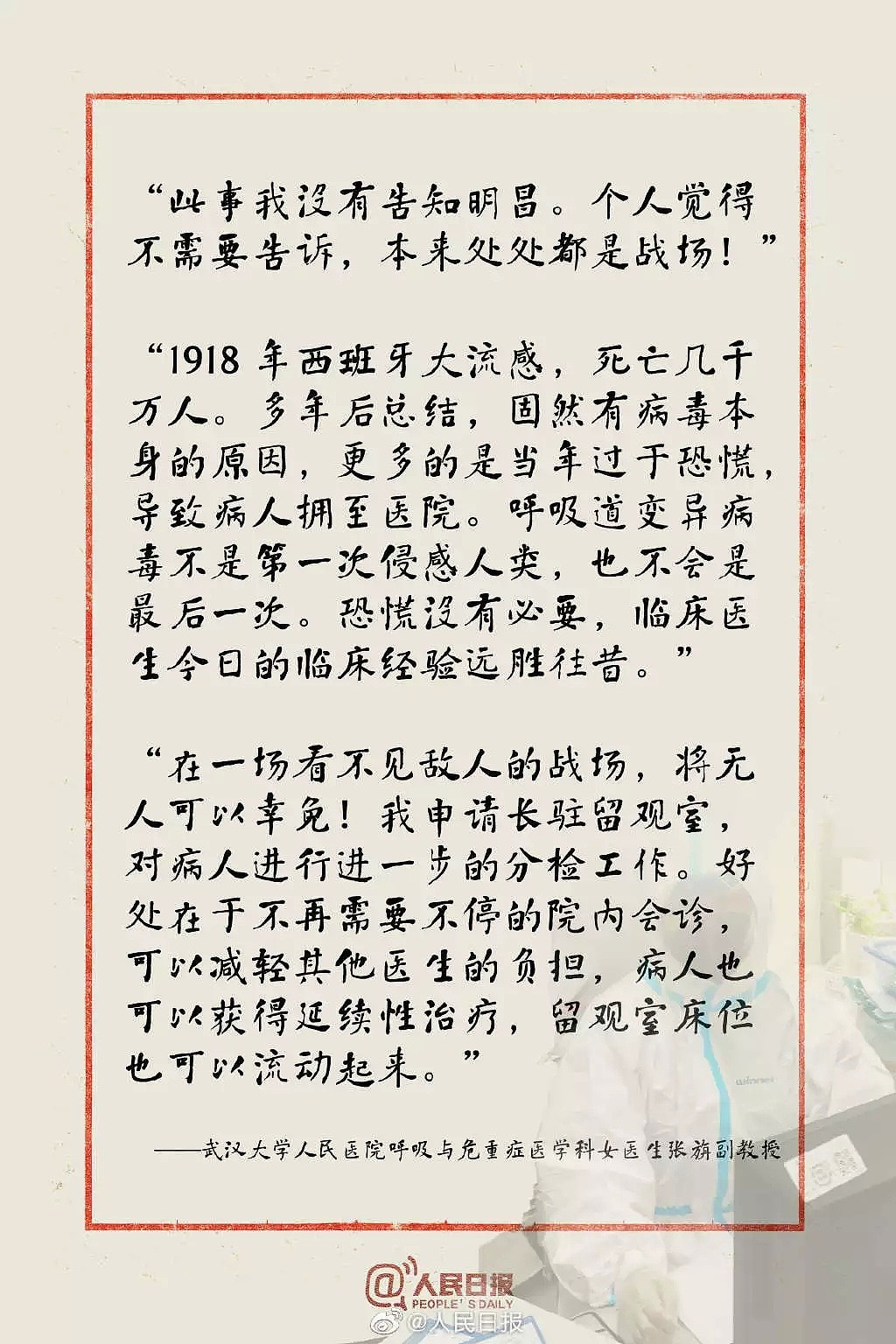 “此事我没有告知明昌。个人觉得不需要告诉，本来处处都是战场！”

“1918 年西班牙大流感，死亡几千万人。多年后总结，固然有病毒本身的原因，更多的是当年过于恐慌，导致病人拥至医院。呼吸道变异病毒不是第一次侵感人类，也不会是最后一次。恐慌没有必要，临床医生今日的临床经验远胜往昔。”

“在一场看不见敌人的战场，将无人可以幸免！我申请长驻留观室，对病人进行进一步的分检工作。好处在于不再需要不停的院内会诊，可以减轻其他医生的负担，病人也可以获得延续性治疗，留观室床位也可以流动起来。”

——武汉大学人民医院呼吸与危重症医学科女医生张旃副教授

人民日报
PEOPLE'S DAILY
@人民日报